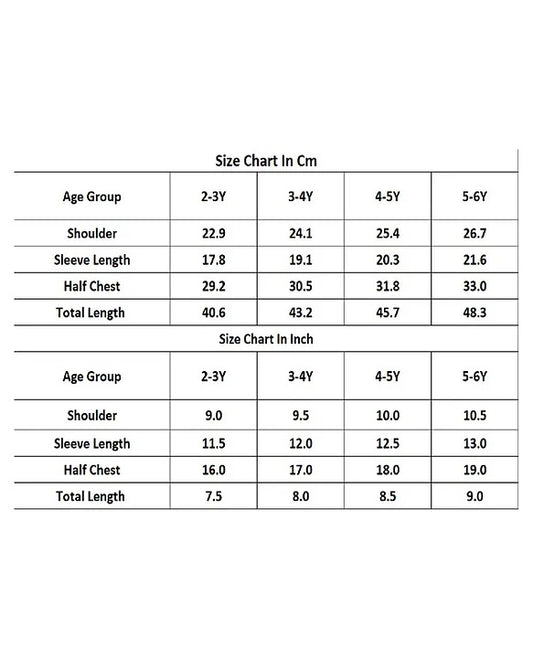 Size Chart In Cm

| Age Group | 2-3Y | 3-4Y | 4-5Y | 5-6Y |
|---|---|---|---|---|
| Shoulder | 22.9 | 24.1 | 25.4 | 26.7 |
| Sleeve Length | 17.8 | 19.1 | 20.3 | 21.6 |
| Half Chest | 29.2 | 30.5 | 31.8 | 33.0 |
| Total Length | 40.6 | 43.2 | 45.7 | 48.3 |

Size Chart In Inch

| Age Group | 2-3Y | 3-4Y | 4-5Y | 5-6Y |
|---|---|---|---|---|
| Shoulder | 9.0 | 9.5 | 10.0 | 10.5 |
| Sleeve Length | 11.5 | 12.0 | 12.5 | 13.0 |
| Half Chest | 16.0 | 17.0 | 18.0 | 19.0 |
| Total Length | 7.5 | 8.0 | 8.5 | 9.0 |